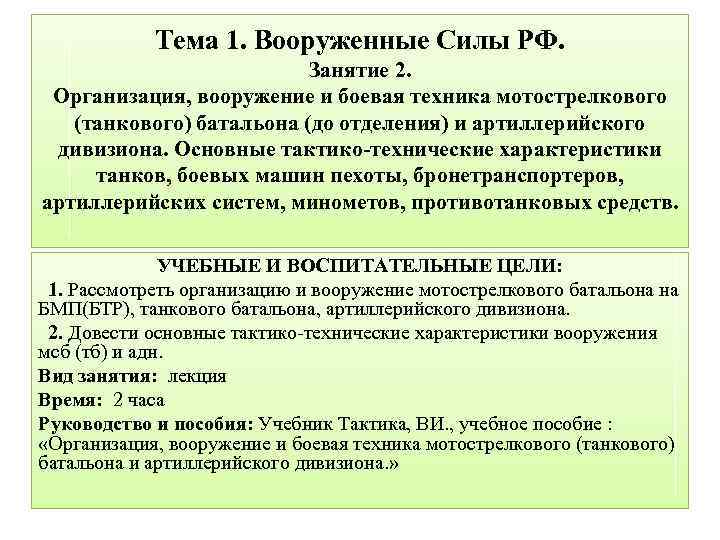 Тема 1. Вооруженные Силы РФ.
Занятие 2.
Организация, вооружение и боевая техника мотострелкового (танкового) батальона (до отделения) и артиллерийского дивизиона. Основные тактико-технические характеристики танков, боевых машин пехоты, бронетранспортеров, артиллерийских систем, минометов, противотанковых средств.

УЧЕБНЫЕ И ВОСПИТАТЕЛЬНЫЕ ЦЕЛИ:
1. Рассмотреть организацию и вооружение мотострелкового батальона на БМП(БТР), танкового батальона, артиллерийского дивизиона.
2. Довести основные тактико-технические характеристики вооружения мсб (тб) и адн.
Вид занятия: лекция
Время: 2 часа
Руководство и пособия: Учебник Тактика, ВИ., учебное пособие : «Организация, вооружение и боевая техника мотострелкового (танкового) батальона и артиллерийского дивизиона.»